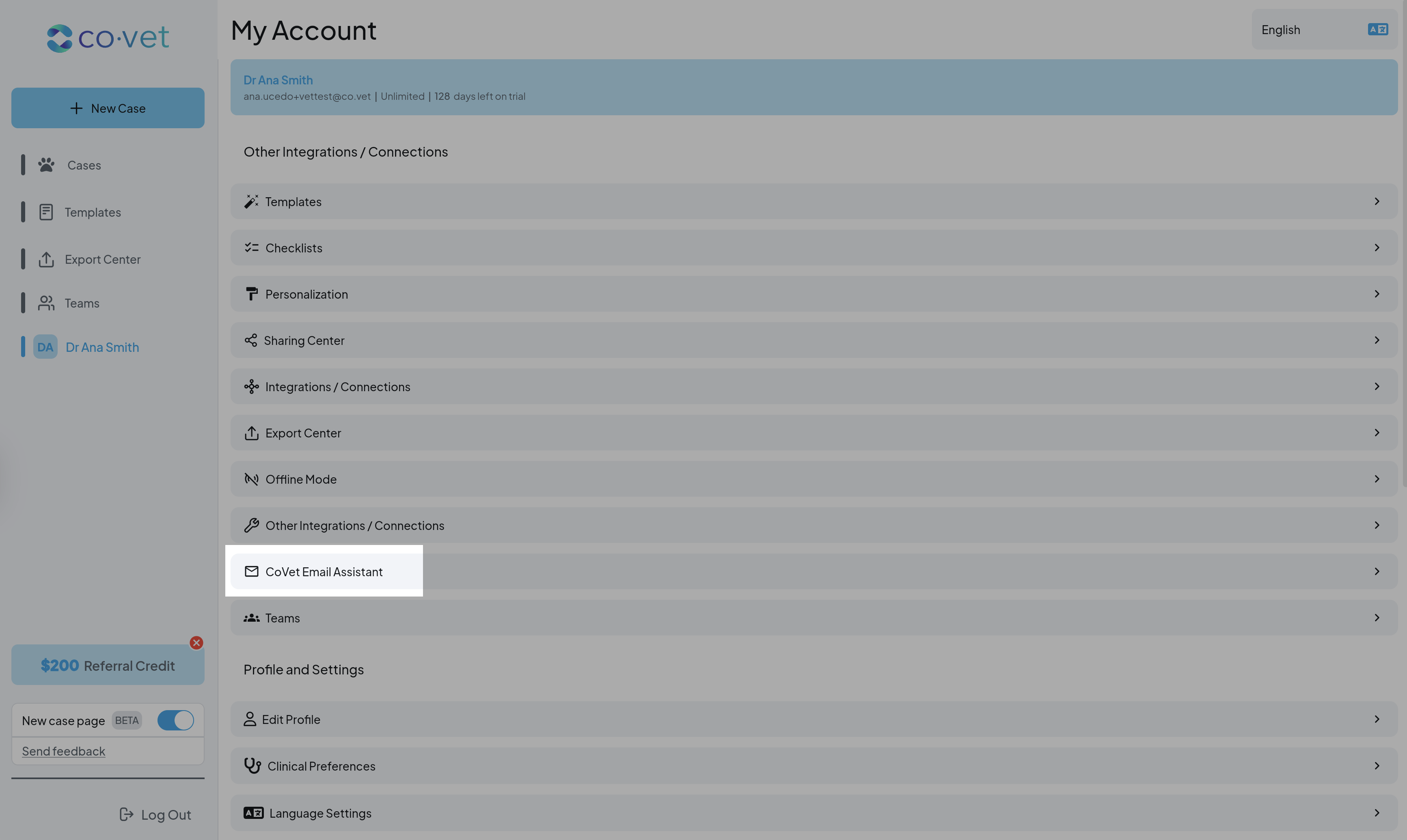 co·vet

New Case

Cases

Templates

Export Center

Teams

DA Dr Ana Smith

$200 Referral Credit

New case page BETA

Send feedback

Log Out

My Account

English

Dr Ana Smith
ana.ucedo+vettest@co.vet | Unlimited | 128 days left on trial

Other Integrations / Connections

Templates

Checklists

Personalization

Sharing Center

Integrations / Connections

Export Center

Offline Mode

Other Integrations / Connections

CoVet Email Assistant

Teams

Profile and Settings

Edit Profile

Clinical Preferences

Language Settings